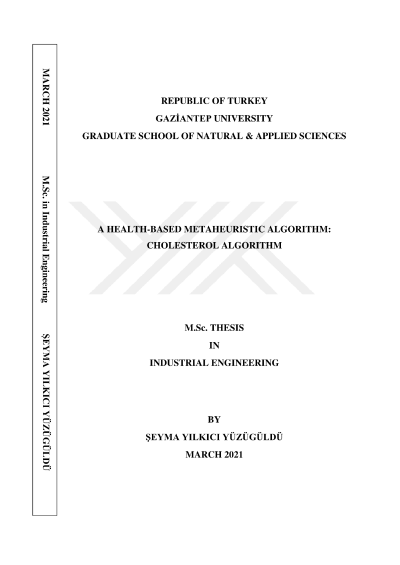 MARCH 2021

M.Sc. in Industrial Engineering

ŞEYMA YILKICI YÜZÜGÜLDÜ

REPUBLIC OF TURKEY
GAZİANTEP UNIVERSITY
GRADUATE SCHOOL OF NATURAL & APPLIED SCIENCES

A HEALTH-BASED METAHEURISTIC ALGORITHM:
CHOLESTEROL ALGORITHM

M.Sc. THESIS
IN
INDUSTRIAL ENGINEERING

BY
ŞEYMA YILKICI YÜZÜGÜLDÜ
MARCH 2021